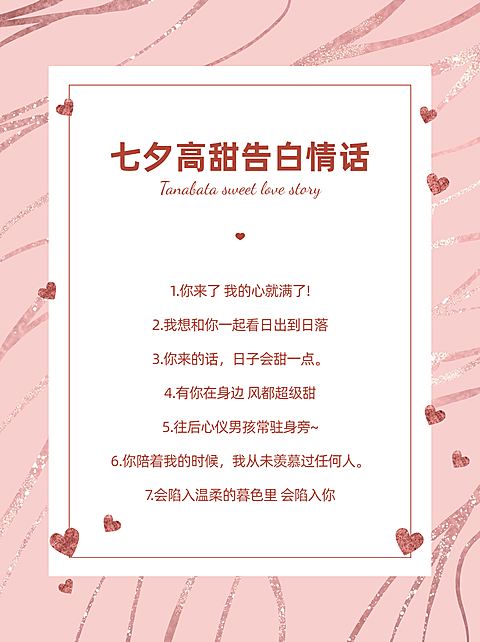 七夕高甜告白情话

Tanabata sweet love story

1.你来了 我的心就满了!

2.我想和你一起看日出到日落

3.你来的话，日子会甜一点。

4.有你在身边 风都超级甜

5.往后心仪男孩常驻身旁~

6.你陪着我的时候，我从未羡慕过任何人。

7.会陷入温柔的暮色里 会陷入你